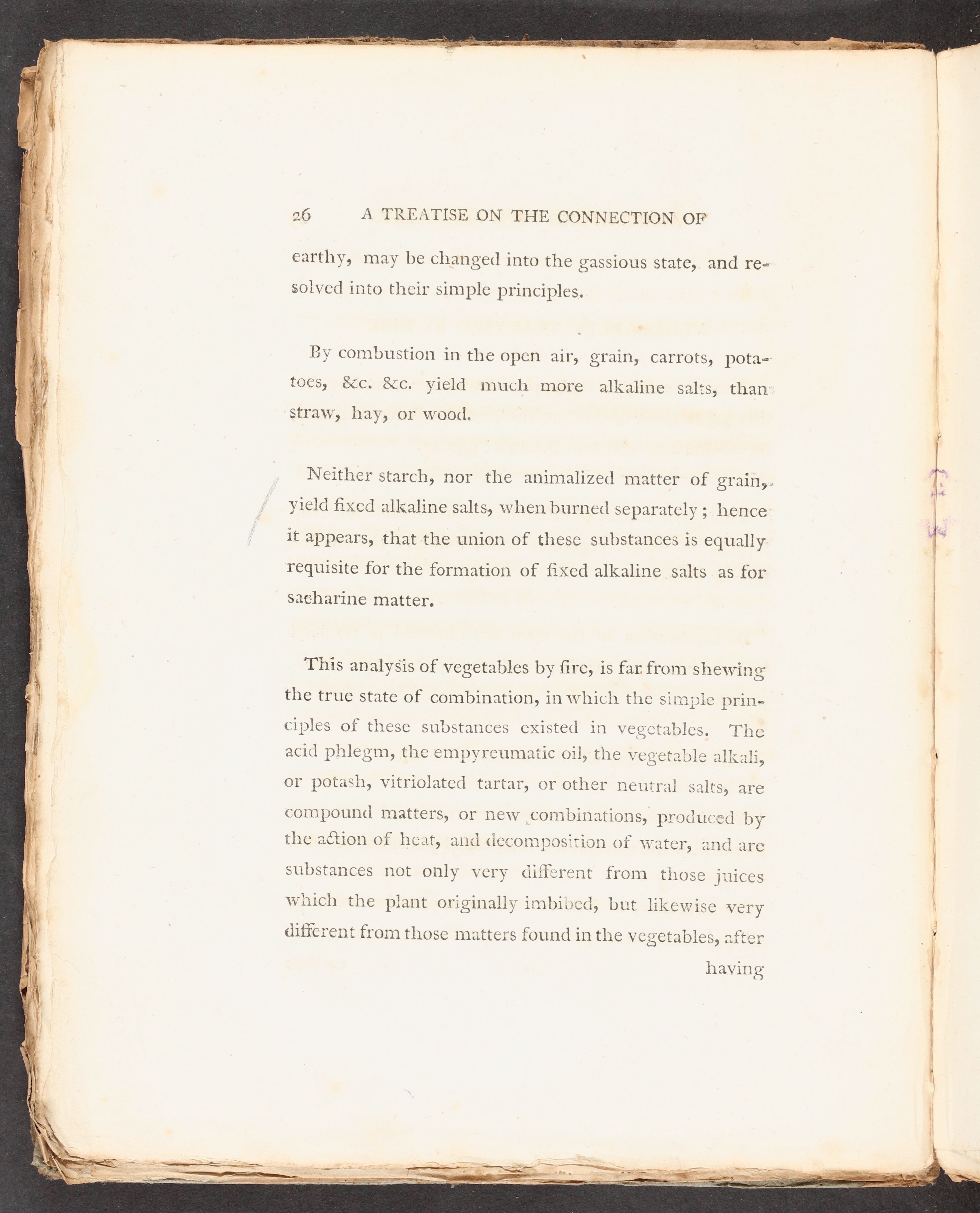 26 A TREATISE ON THE CONNECTION OF

earthy, may be changed into the gassious state, and resolved into their simple principles.

By combustion in the open air, grain, carrots, potatoes, &c. &c. yield much more alkaline salts, than straw, hay, or wood.

Neither starch, nor the animalized matter of grain, yield fixed alkaline salts, when burned separately; hence it appears, that the union of these substances is equally requisite for the formation of fixed alkaline salts as for sacharine matter.

This analysis of vegetables by fire, is far from shewing the true state of combination, in which the simple principles of these substances existed in vegetables. The acid phlegm, the empyreumatic oil, the vegetable alkali, or potash, vitriolated tartar, or other neutral salts, are compound matters, or new combinations, produced by the action of heat, and decomposition of water, and are substances not only very different from those juices which the plant originally imbibed, but likewise very different from those matters found in the vegetables, after

having